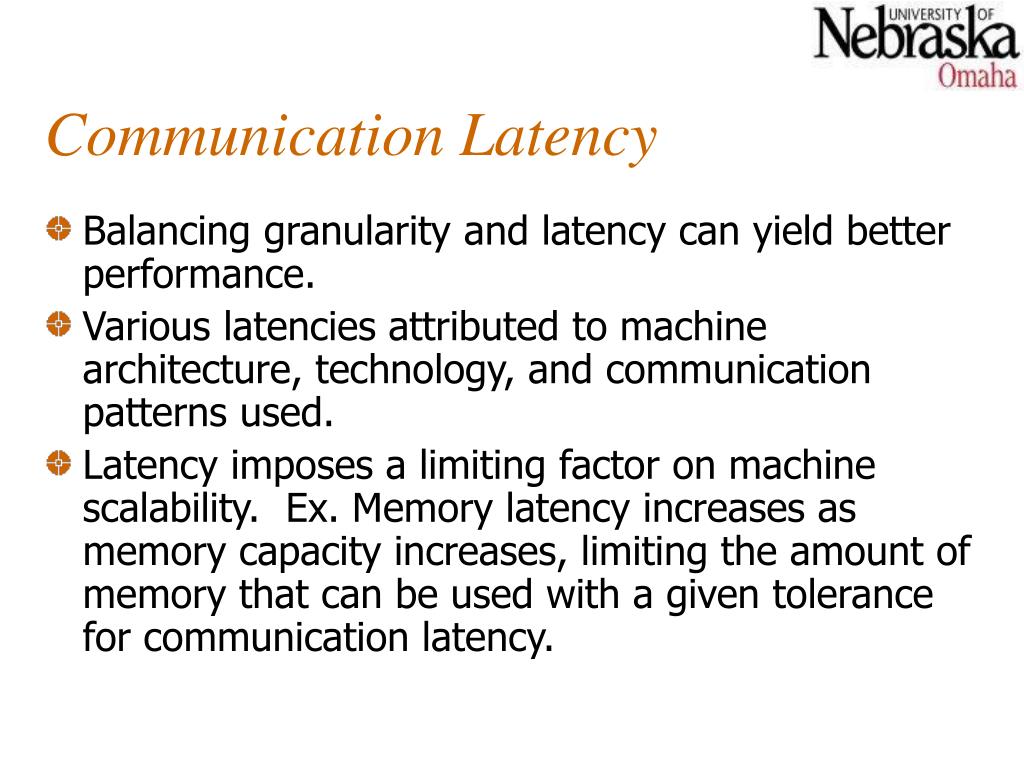 UNIVERSITY OF Nebraska Omaha

Communication Latency

Balancing granularity and latency can yield better performance.

Various latencies attributed to machine architecture, technology, and communication patterns used.

Latency imposes a limiting factor on machine scalability. Ex. Memory latency increases as memory capacity increases, limiting the amount of memory that can be used with a given tolerance for communication latency.